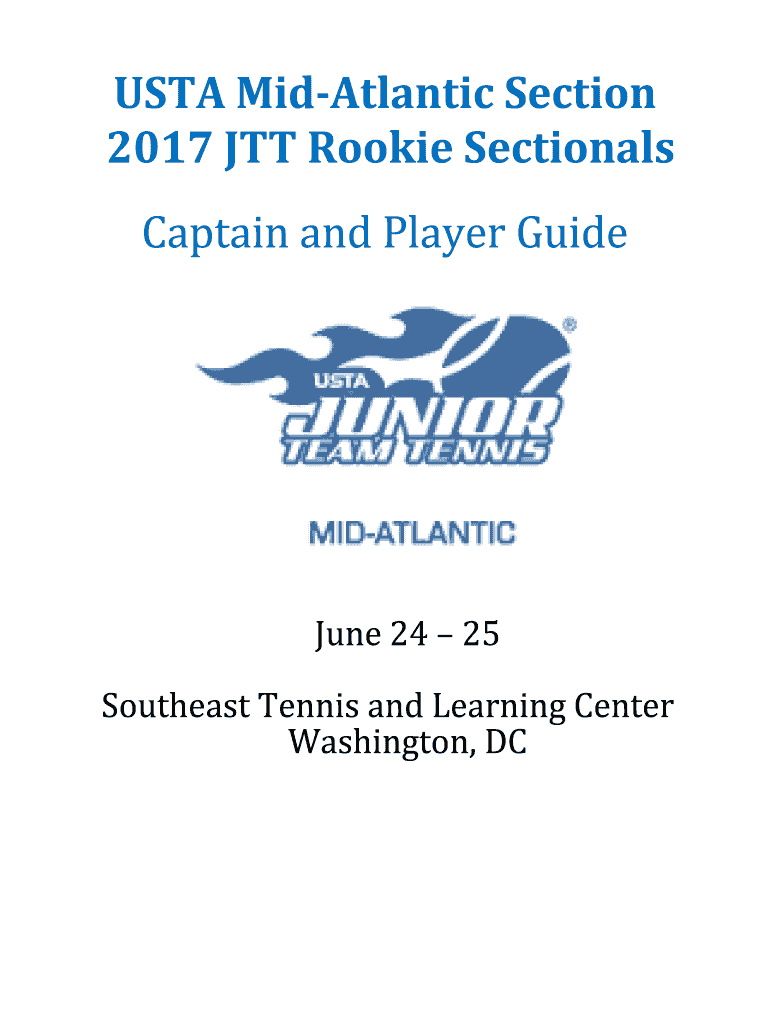 USTA Mid-Atlantic Section
2017 JTT Rookie Sectionals

Captain and Player Guide

USTA
JUNIOR
TEAM TENNIS
®

MID-ATLANTIC

June 24 – 25

Southeast Tennis and Learning Center
Washington, DC